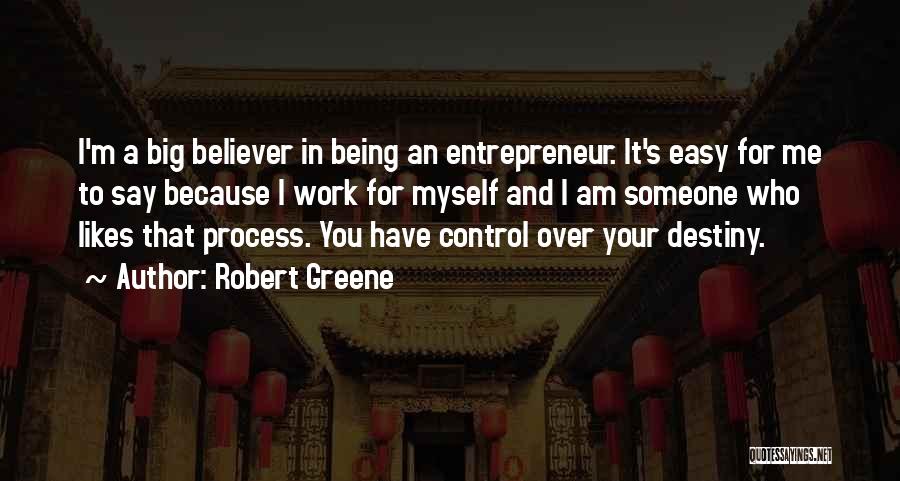 I'm a big believer in being an entrepreneur. It's easy for me to say because I work for myself and I am someone who likes that process. You have control over your destiny.

~ Author: Robert Greene

QUOTESSAYINGS.NET